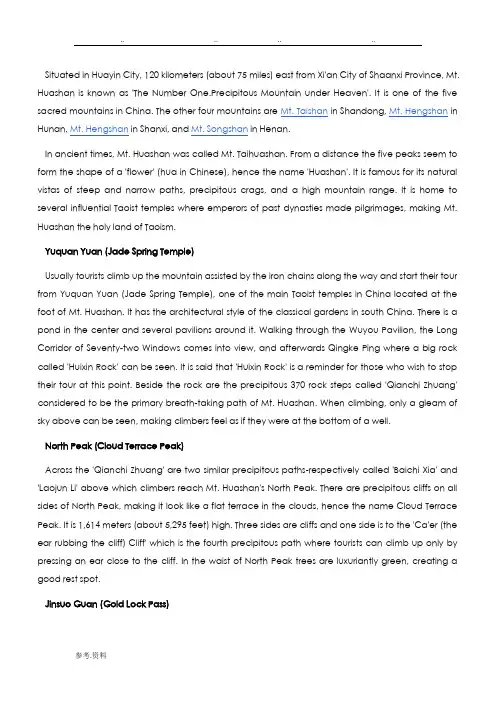 Situated in Huayin City, 120 kilometers (about 75 miles) east from Xi'an City of Shaanxi Province, Mt. Huashan is known as 'The Number One.Precipitous Mountain under Heaven'. It is one of the five sacred mountains in China. The other four mountains are Mt. Taishan in Shandong, Mt. Hengshan in Hunan, Mt. Hengshan in Shanxi, and Mt. Songshan in Henan.

In ancient times, Mt. Huashan was called Mt. Taihuashan. From a distance the five peaks seem to form the shape of a 'flower' (hua in Chinese), hence the name 'Huashan'. It is famous for its natural vistas of steep and narrow paths, precipitous crags, and a high mountain range. It is home to several influential Taoist temples where emperors of past dynasties made pilgrimages, making Mt. Huashan the holy land of Taoism.

Yuquan Yuan (Jade Spring Temple)

Usually tourists climb up the mountain assisted by the iron chains along the way and start their tour from Yuquan Yuan (Jade Spring Temple), one of the main Taoist temples in China located at the foot of Mt. Huashan. It has the architectural style of the classical gardens in south China. There is a pond in the center and several pavilions around it. Walking through the Wuyou Pavilion, the Long Corridor of Seventy-two Windows comes into view, and afterwards Qingke Ping where a big rock called 'Huixin Rock' can be seen. It is said that 'Huixin Rock' is a reminder for those who wish to stop their tour at this point. Beside the rock are the precipitous 370 rock steps called 'Qianchi Zhuang' considered to be the primary breath-taking path of Mt. Huashan. When climbing, only a gleam of sky above can be seen, making climbers feel as if they were at the bottom of a well.

North Peak (Cloud Terrace Peak)

Across the 'Qianchi Zhuang' are two similar precipitous paths-respectively called 'Baichi Xia' and 'Laojun Li' above which climbers reach Mt. Huashan's North Peak. There are precipitous cliffs on all sides of North Peak, making it look like a flat terrace in the clouds, hence the name Cloud Terrace Peak. It is 1,614 meters (about 5,295 feet) high. Three sides are cliffs and one side is to the 'Ca'er (the ear rubbing the cliff) Cliff' which is the fourth precipitous path where tourists can climb up only by pressing an ear close to the cliff. In the waist of North Peak trees are luxuriantly green, creating a good rest spot.

Jinsuo Guan (Gold Lock Pass)

参考.资料